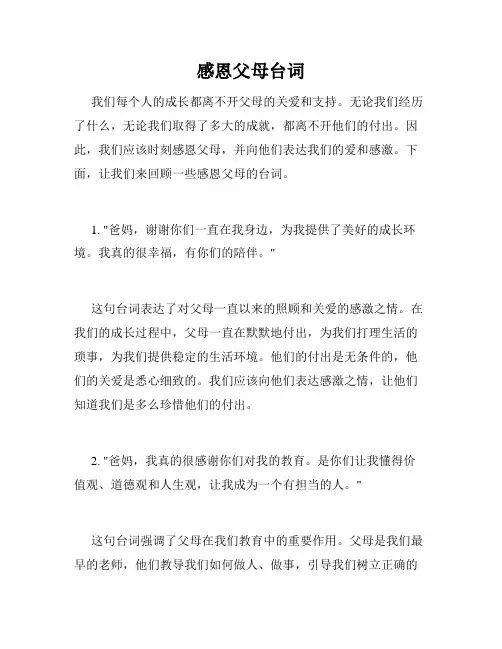 感恩父母台词

我们每个人的成长都离不开父母的关爱和支持。无论我们经历了什么，无论我们取得了多大的成就，都离不开他们的付出。因此，我们应该时刻感恩父母，并向他们表达我们的爱和感激。下面，让我们来回顾一些感恩父母的台词。

1. "爸妈，谢谢你们一直在我身边，为我提供了美好的成长环境。我真的很幸福，有你们的陪伴。"

这句台词表达了对父母一直以来的照顾和关爱的感激之情。在我们的成长过程中，父母一直在默默地付出，为我们打理生活的琐事，为我们提供稳定的生活环境。他们的付出是无条件的，他们的关爱是悉心细致的。我们应该向他们表达感激之情，让他们知道我们是多么珍惜他们的付出。

2. "爸妈，我真的很感谢你们对我的教育。是你们让我懂得价值观、道德观和人生观，让我成为一个有担当的人。"

这句台词强调了父母在我们教育中的重要作用。父母是我们最早的老师，他们教导我们如何做人、做事，引导我们树立正确的